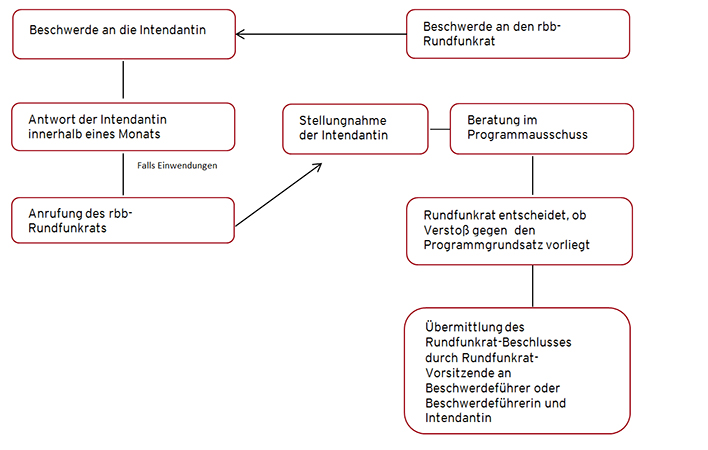 Beschwerde an die Intendantin

Beschwerde an den rbb-Rundfunkrat

Antwort der Intendantin innerhalb eines Monats

Falls Einwendungen

Anrufung des rbb-Rundfunkrats

Stellungnahme der Intendantin

Beratung im Programmausschuss

Rundfunkrat entscheidet, ob Verstoß gegen den Programmgrundsatz vorliegt

Übermittlung des Rundfunkrat-Beschlusses durch Rundfunkrat-Vorsitzende an Beschwerdeführer oder Beschwerdeführerin und Intendantin